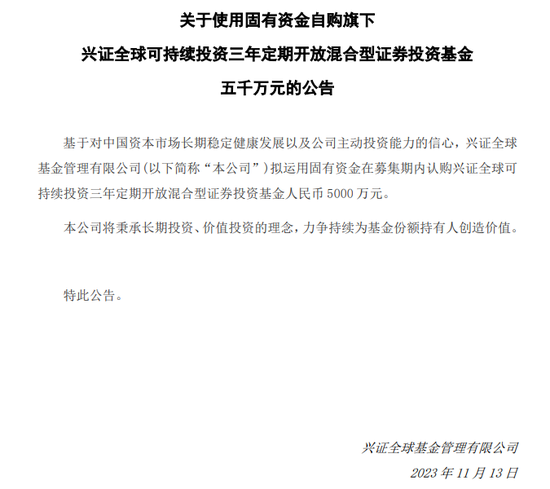 关于使用固有资金自购旗下

兴证全球可持续投资三年定期开放混合型证券投资基金

五千万元的公告

基于对中国资本市场长期稳定健康发展以及公司主动投资能力的信心，兴证全球基金管理有限公司(以下简称“本公司”)拟运用固有资金在募集期内认购兴证全球可持续投资三年定期开放混合型证券投资基金人民币 5000 万元。

本公司将秉承长期投资、价值投资的理念，力争持续为基金份额持有人创造价值。

特此公告。

兴证全球基金管理有限公司

2023 年 11 月 13 日